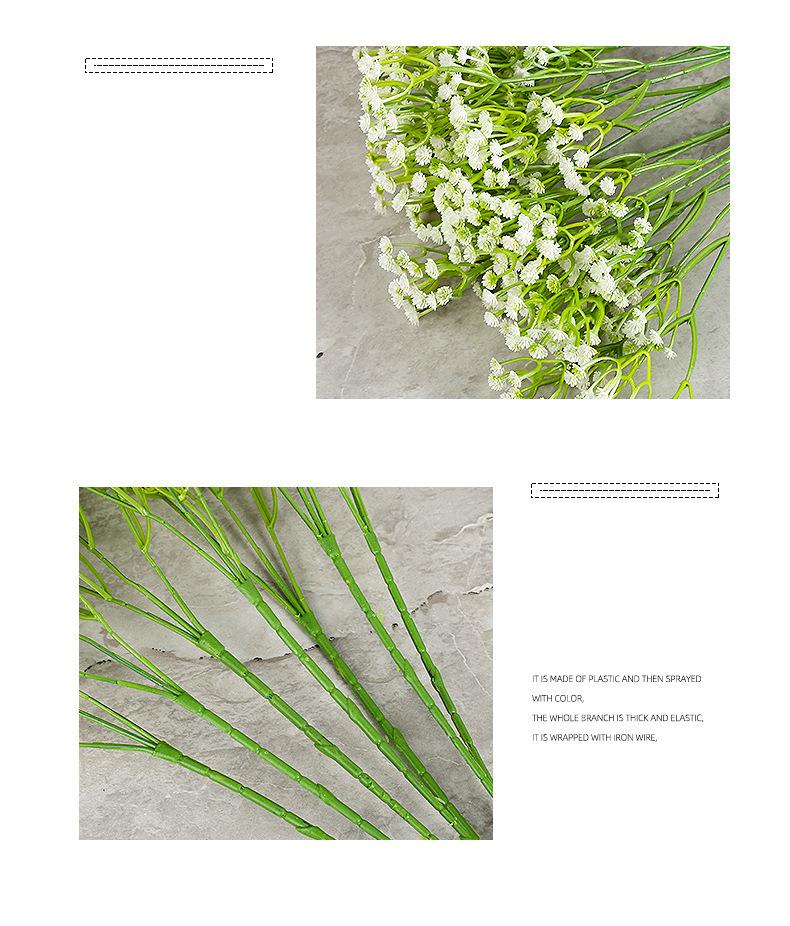 IT IS MADE OF PLASTIC AND THEN SPRAYED WITH COLOR,
THE WHOLE BRANCH IS THICK AND ELASTIC,
IT IS WRAPPED WITH IRON WIRE,